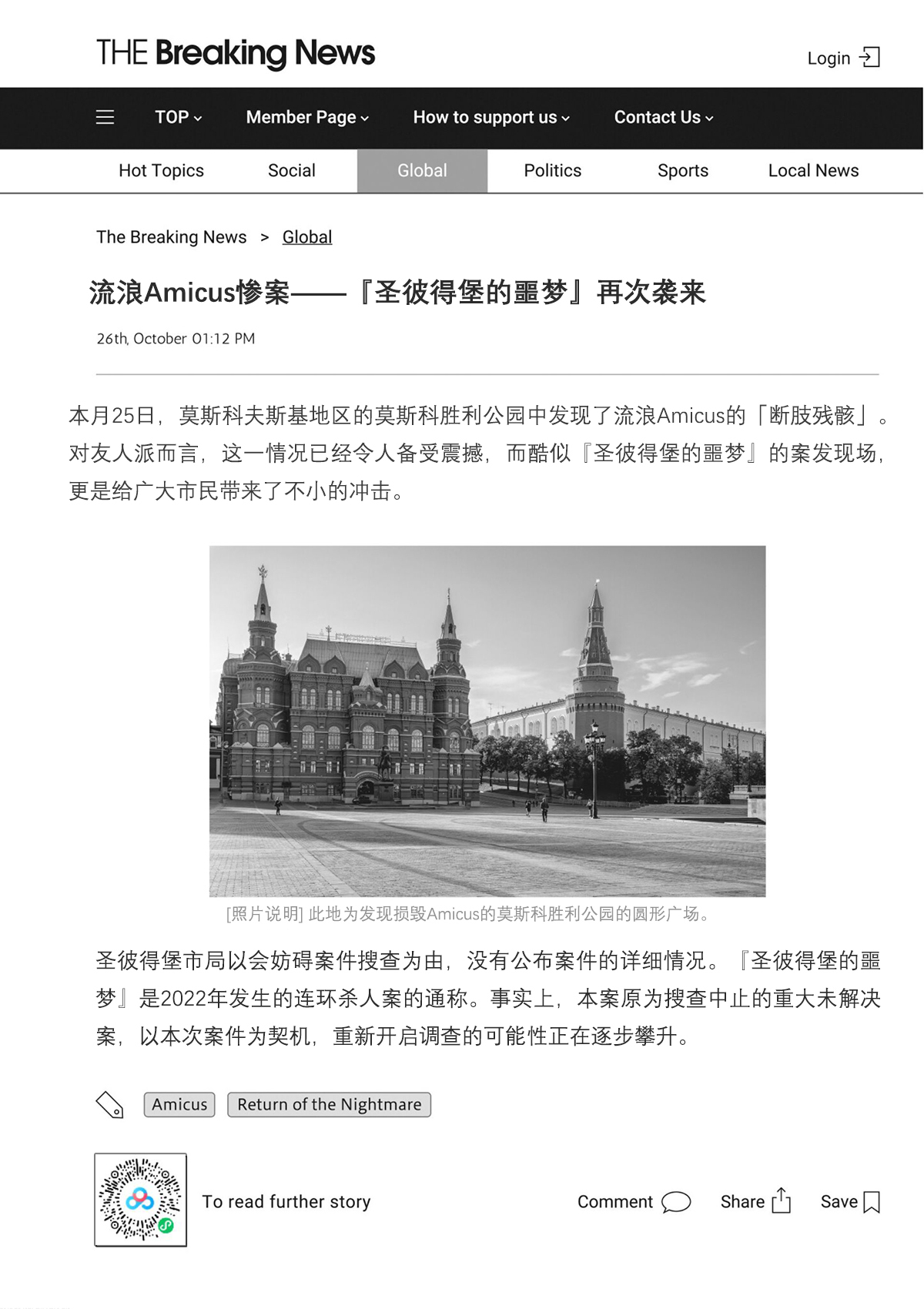 THE Breaking News

Login

TOP Member Page How to support us Contact Us

Hot Topics Social Global Politics Sports Local News

The Breaking News > Global

流浪Amicus惨案——『圣彼得堡的噩梦』再次袭来

26th, October 01:12 PM

本月25日，莫斯科夫斯基地区的莫斯科胜利公园中发现了流浪Amicus的「断肢残骸」。对友人派而言，这一情况已经令人备受震撼，而酷似『圣彼得堡的噩梦』的案发现场，更是给广大市民带来了不小的冲击。

[照片说明] 此地为发现损毁Amicus的莫斯科胜利公园的圆形广场。

圣彼得堡市局以会妨碍案件搜查为由，没有公布案件的详细情况。『圣彼得堡的噩梦』是2022年发生的连环杀人案的通称。事实上，本案原为搜查中止的重大未解决案，以本次案件为契机，重新开启调查的可能性正在逐步攀升。

Amicus Return of the Nightmare

To read further story

Comment Share Save